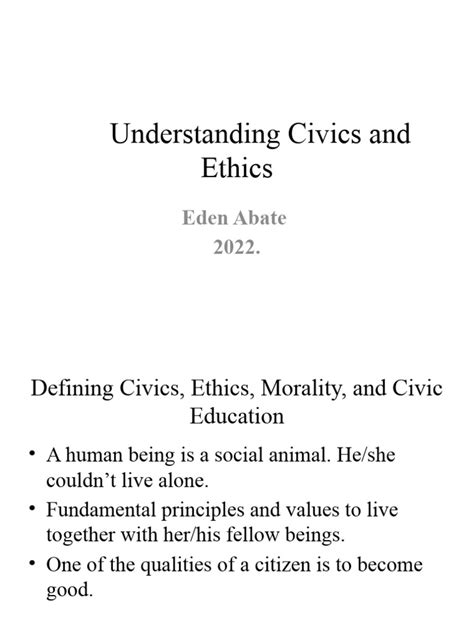 Understanding Civics and Ethics

Eden Abate
2022.

Defining Civics, Ethics, Morality, and Civic Education

• A human being is a social animal. He/she couldn't live alone.
• Fundamental principles and values to live together with her/his fellow beings.
• One of the qualities of a citizen is to become good.